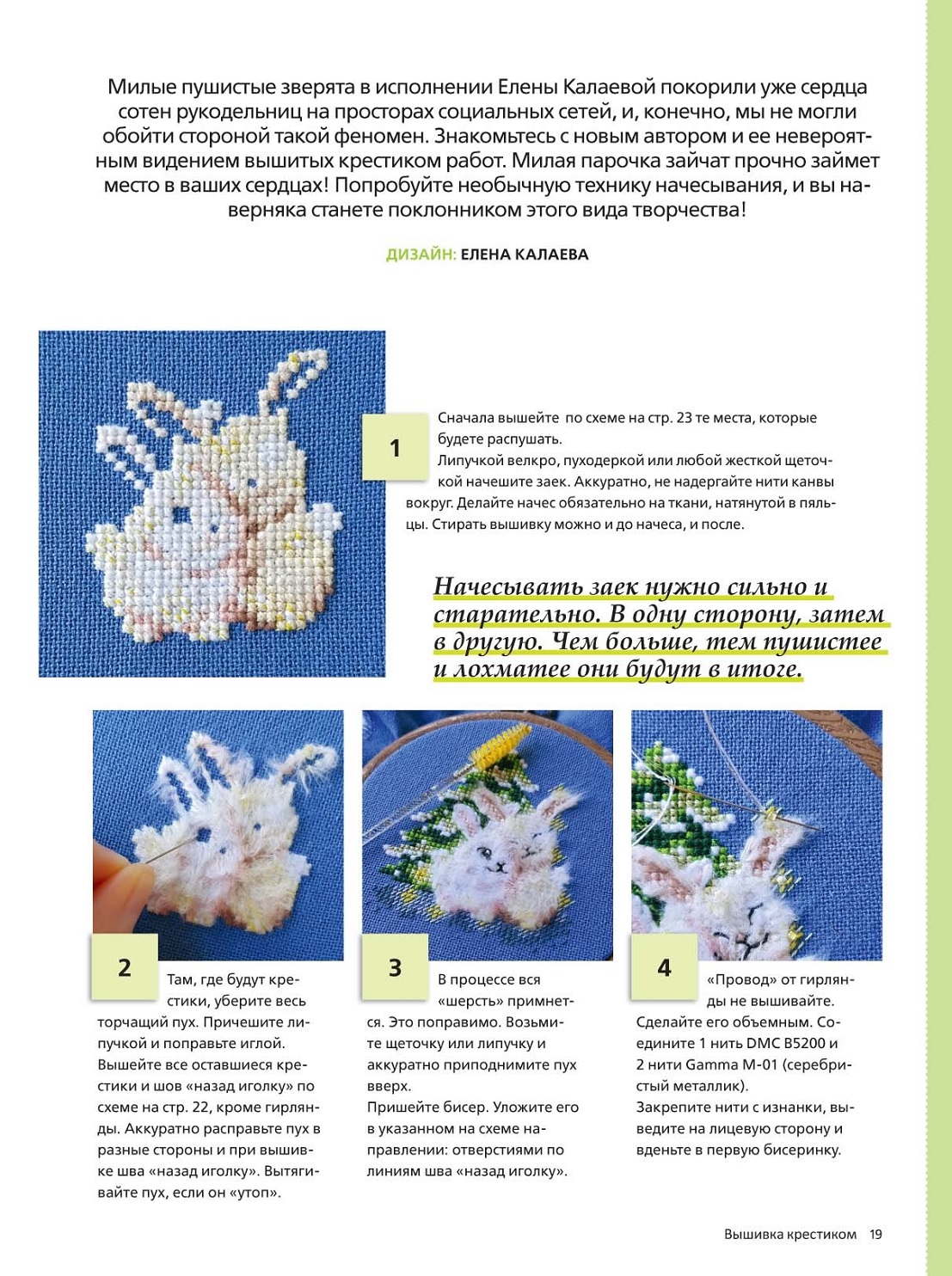 Милые пушистые зверята в исполнении Елены Калаевой покорили уже сердца сотен рукодельниц на просторах социальных сетей, и, конечно, мы не могли обойти стороной такой феномен. Знакомьтесь с новым автором и ее невероятным видением вышитых крестиком работ. Милая парочка зайчат прочно займет место в ваших сердцах! Попробуйте необычную технику начесывания, и вы наверняка станете поклонником этого вида творчества!

ДИЗАЙН: ЕЛЕНА КАЛАЕВА

1

Сначала вышейте по схеме на стр. 23 те места, которые будете распушать.
Липучкой велкро, пуходеркой или любой жесткой щеточкой начешите заек. Аккуратно, не надергайте нити канвы вокруг. Делайте начес обязательно на ткани, натянутой в пяльцы. Стирать вышивку можно и до начеса, и после.

Начесывать заек нужно сильно и старательно. В одну сторону, затем в другую. Чем больше, тем пушистее и лохматее они будут в итоге.

2

Там, где будут крестики, уберите весь торчащий пух. Причешите липучкой и поправьте иглой. Вышейте все оставшиеся крестики и шов «назад иголку» по схеме на стр. 22, кроме гирлянды. Аккуратно расправьте пух в разные стороны и при вышивке шва «назад иголку». Вытягивайте пух, если он «утоп».

3

В процессе вся «шерсть» примнется. Это поправимо. Возьмите щеточку или липучку и аккуратно приподнимите пух вверх.
Пришейте бисер. Уложите его в указанном на схеме направлении: отверстиями по линиям шва «назад иголку».

4

«Провод» от гирлянды не вышивайте. Сделайте его объемным. Соедините 1 нить DMC B5200 и 2 нити Gamma M-01 (серебристый металлик).
Закрепите нити с изнанки, выведите на лицевую сторону и вденьте в первую бисеринку.

Вышивка крестиком 19